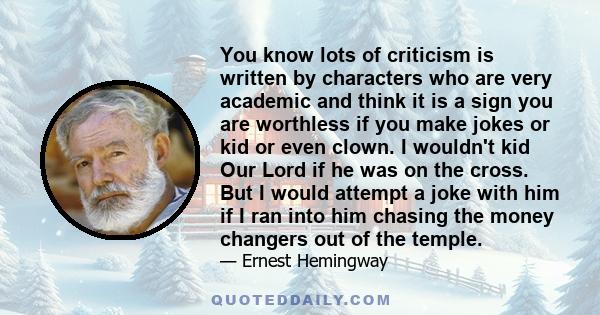 You know lots of criticism is written by characters who are very academic and think it is a sign you are worthless if you make jokes or kid or even clown. I wouldn't kid Our Lord if he was on the cross. But I would attempt a joke with him if I ran into him chasing the money changers out of the temple.

— Ernest Hemingway

QUOTEDDAILY.COM